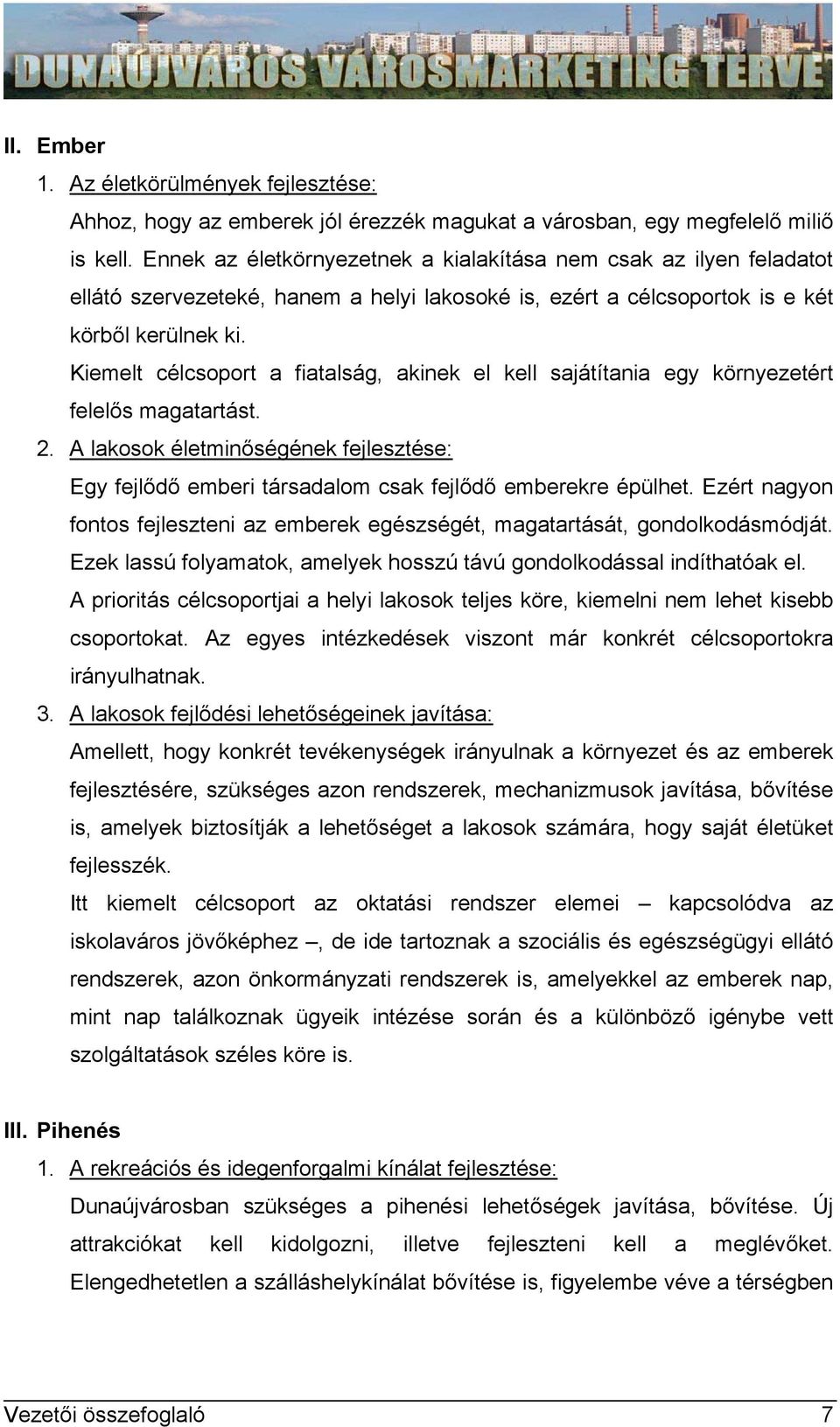 DUNAÚJVÁROS VÁROSMARKETING TERVE

II. Ember

1. Az életkörülmények fejlesztése:

Ahhoz, hogy az emberek jól érezzék magukat a városban, egy megfelelő miliő is kell. Ennek az életkörnyezetnek a kialakítása nem csak az ilyen feladatot ellátó szervezeteké, hanem a helyi lakosoké is, ezért a célcsoportok is e két körből kerülnek ki.

Kiemelt célcsoport a fiatalság, akinek el kell sajátítania egy környezetért felelős magatartást.

2. A lakosok életminőségének fejlesztése:

Egy fejlődő emberi társadalom csak fejlődő emberekre épülhet. Ezért nagyon fontos fejleszteni az emberek egészségét, magatartását, gondolkodásmódját. Ezek lassú folyamatok, amelyek hosszú távú gondolkodással indíthatóak el.

A prioritás célcsoportjai a helyi lakosok teljes köre, kiemelni nem lehet kisebb csoportokat. Az egyes intézkedések viszont már konkrét célcsoportokra irányulhatnak.

3. A lakosok fejlődési lehetőségeinek javítása:

Amellett, hogy konkrét tevékenységek irányulnak a környezet és az emberek fejlesztésére, szükséges azon rendszerek, mechanizmusok javítása, bővítése is, amelyek biztosítják a lehetőséget a lakosok számára, hogy saját életüket fejlesszék.

Itt kiemelt célcsoport az oktatási rendszer elemei – kapcsolódva az iskolaváros jövőképhez –, de ide tartoznak a szociális és egészségügyi ellátó rendszerek, azon önkormányzati rendszerek is, amelyekkel az emberek nap, mint nap találkoznak ügyeik intézése során és a különböző igénybe vett szolgáltatások széles köre is.

III. Pihenés

1. A rekreációs és idegenforgalmi kínálat fejlesztése:

Dunaújvárosban szükséges a pihenési lehetőségek javítása, bővítése. Új attrakciókat kell kidolgozni, illetve fejleszteni kell a meglévőket. Elengedhetetlen a szálláshelykínálat bővítése is, figyelembe véve a térségben

Vezetői összefoglaló 7